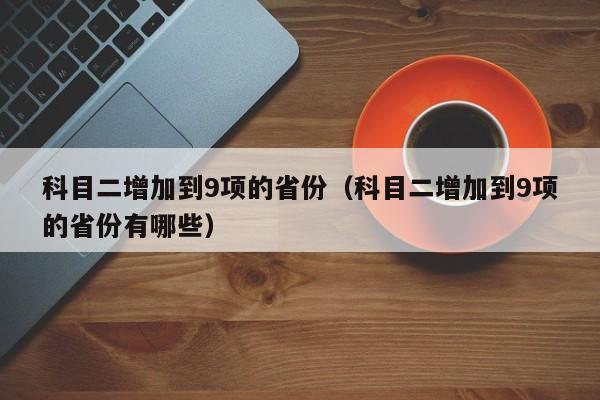 科目二增加到9项的省份（科目二增加到9项的省份有哪些）